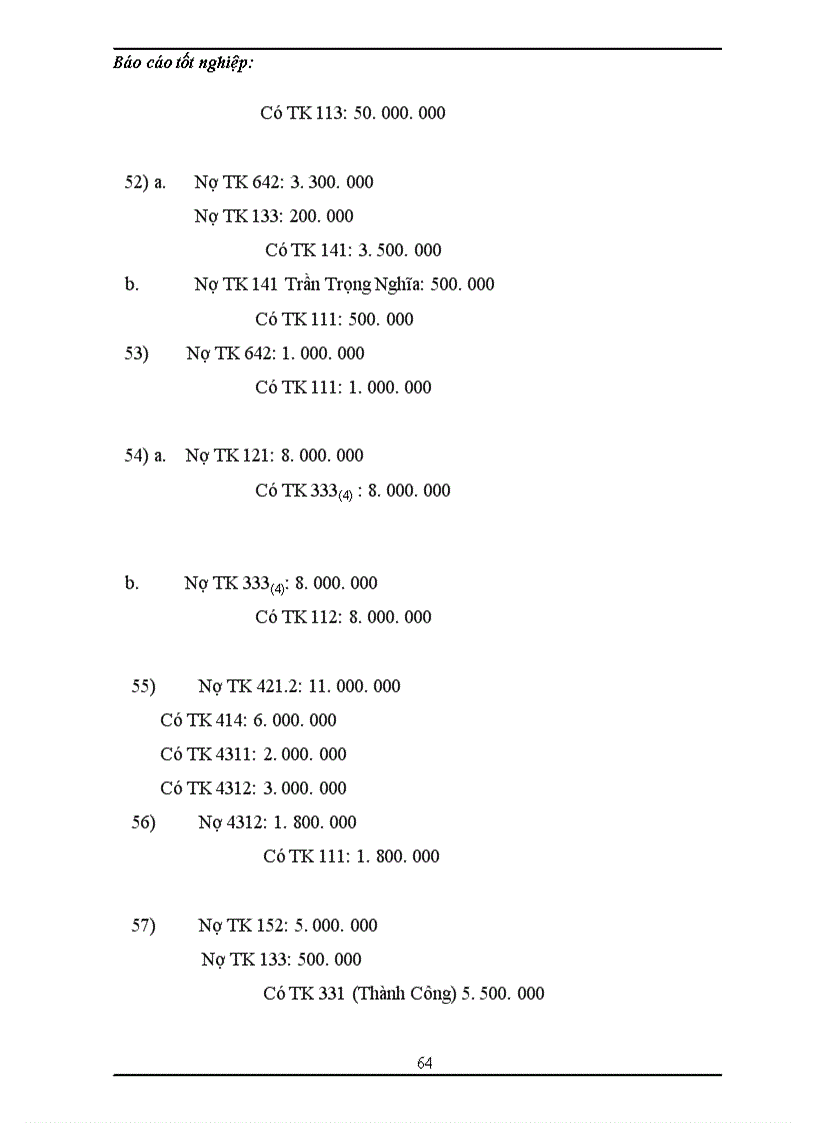 Báo cáo tốt nghiệp:

Có TK 113: 50. 000. 000

52) a. Nợ TK 642: 3. 300. 000

Nợ TK 133: 200. 000

Có TK 141: 3. 500. 000

b. Nợ TK 141 Trần Trọng Nghĩa: 500. 000

Có TK 111: 500. 000

53) Nợ TK 642: 1. 000. 000

Có TK 111: 1. 000. 000

54) a. Nợ TK 121: 8. 000. 000

Có TK $333_{(4)}$ : 8. 000. 000

b. Nợ TK $333_{(4)}$: 8. 000. 000

Có TK 112: 8. 000. 000

55) Nợ TK 421.2: 11. 000. 000

Có TK 414: 6. 000. 000

Có TK 4311: 2. 000. 000

Có TK 4312: 3. 000. 000

56) Nợ 4312: 1. 800. 000

Có TK 111: 1. 800. 000

57) Nợ TK 152: 5. 000. 000

Nợ TK 133: 500. 000

Có TK 331 (Thành Công) 5. 500. 000

64